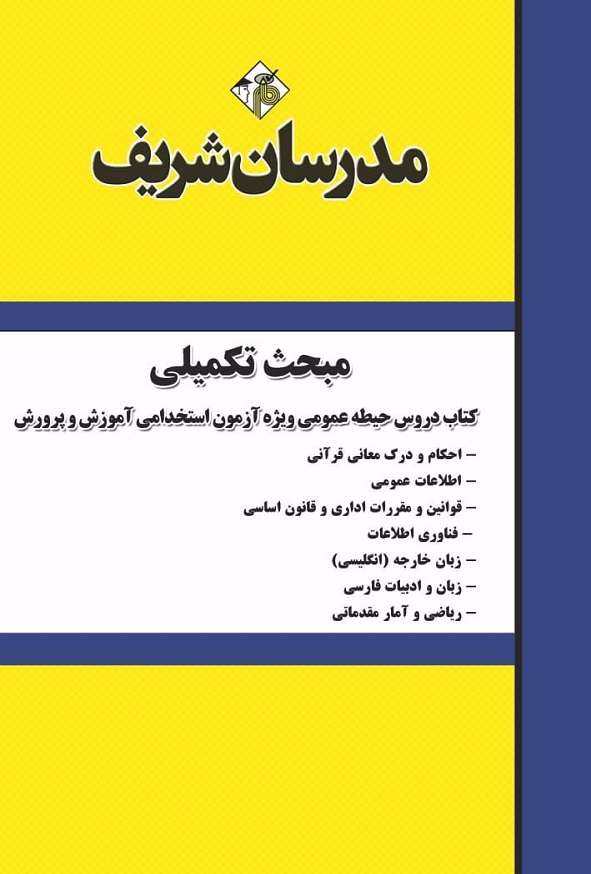 مدرسان شریف

مبحث تکمیلی

کتاب دروس حیطه عمومی ویژه آزمون استخدامی آموزش و پرورش

– احکام و درک معانی قرآنی
– اطلاعات عمومی
– قوانین و مقررات اداری و قانون اساسی
– فناوری اطلاعات
– زبان خارجه (انگلیسی)
– زبان و ادبیات فارسی
– ریاضی و آمار مقدماتی